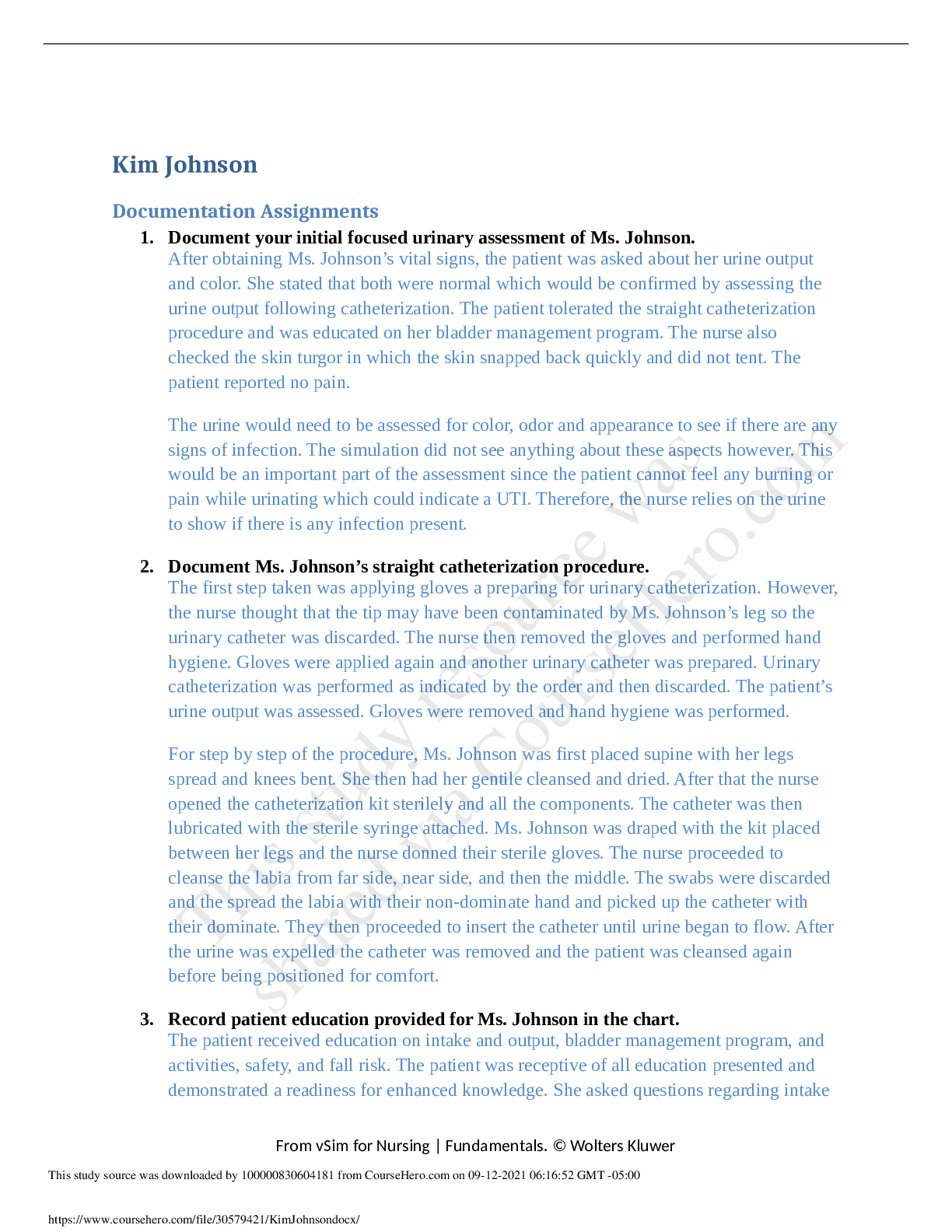 Kim Johnson

Documentation Assignments

1. Document your initial focused urinary assessment of Ms. Johnson.

After obtaining Ms. Johnson's vital signs, the patient was asked about her urine output and color. She stated that both were normal which would be confirmed by assessing the urine output following catheterization. The patient tolerated the straight catheterization procedure and was educated on her bladder management program. The nurse also checked the skin turgor in which the skin snapped back quickly and did not tent. The patient reported no pain.

The urine would need to be assessed for color, odor and appearance to see if there are any signs of infection. The simulation did not see anything about these aspects however. This would be an important part of the assessment since the patient cannot feel any burning or pain while urinating which could indicate a UTI. Therefore, the nurse relies on the urine to show if there is any infection present.

2. Document Ms. Johnson's straight catheterization procedure.

The first step taken was applying gloves a preparing for urinary catheterization. However, the nurse thought that the tip may have been contaminated by Ms. Johnson's leg so the urinary catheter was discarded. The nurse then removed the gloves and performed hand hygiene. Gloves were applied again and another urinary catheter was prepared. Urinary catheterization was performed as indicated by the order and then discarded. The patient's urine output was assessed. Gloves were removed and hand hygiene was performed.

For step by step of the procedure, Ms. Johnson was first placed supine with her legs spread and knees bent. She then had her gentile cleansed and dried. After that the nurse opened the catheterization kit sterilely and all the components. The catheter was then lubricated with the sterile syringe attached. Ms. Johnson was draped with the kit placed between her legs and the nurse donned their sterile gloves. The nurse proceeded to cleanse the labia from far side, near side, and then the middle. The swabs were discarded and the spread the labia with their non-dominate hand and picked up the catheter with their dominate. They then proceeded to insert the catheter until urine began to flow. After the urine was expelled the catheter was removed and the patient was cleansed again before being positioned for comfort.

3. Record patient education provided for Ms. Johnson in the chart.

The patient received education on intake and output, bladder management program, and activities, safety, and fall risk. The patient was receptive of all education presented and demonstrated a readiness for enhanced knowledge. She asked questions regarding intake

From vSim for Nursing | Fundamentals. © Wolters Kluwer

This study source was downloaded by 100000830604181 from CourseHero.com on 09-12-2021 06:16:52 GMT -05:00

https://www.coursehero.com/file/30579421/KimJohnsondocx/

This study resource was shared via CourseHero.com